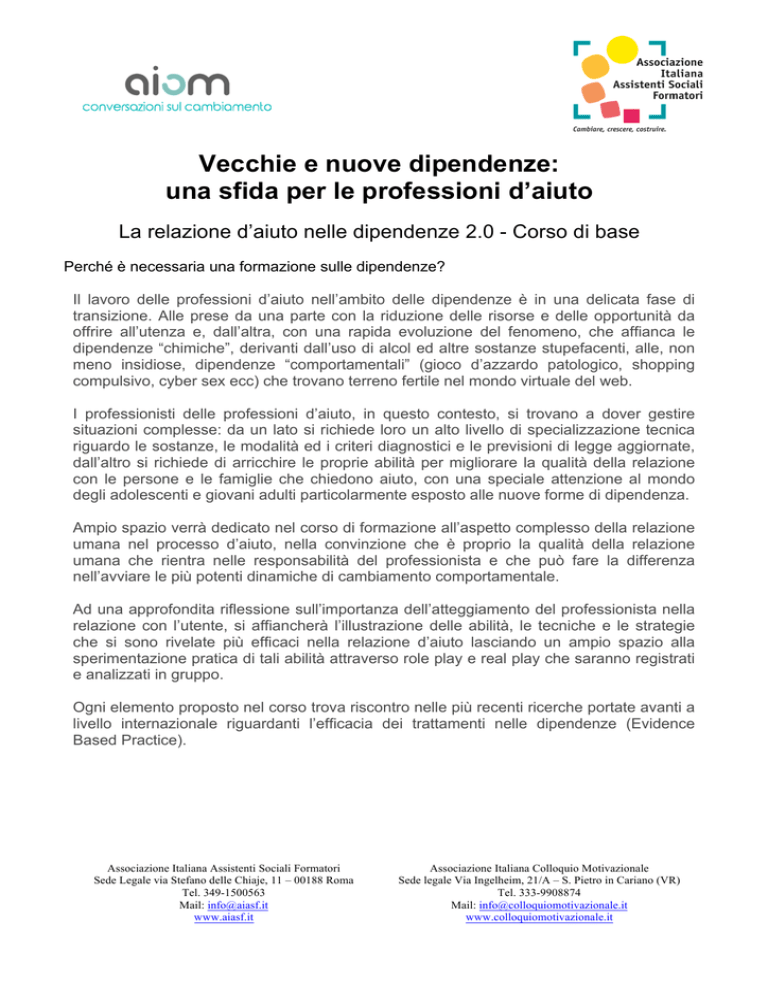 aicm
conversazioni sul cambiamento

Associazione Italiana Assistenti Sociali Formatori

Cambiare, crescere, costruire.

Vecchie e nuove dipendenze: una sfida per le professioni d'aiuto

La relazione d'aiuto nelle dipendenze 2.0 - Corso di base

Perché è necessaria una formazione sulle dipendenze?

Il lavoro delle professioni d'aiuto nell'ambito delle dipendenze è in una delicata fase di transizione. Alle prese da una parte con la riduzione delle risorse e delle opportunità da offrire all'utenza e, dall'altra, con una rapida evoluzione del fenomeno, che affianca le dipendenze "chimiche", derivanti dall'uso di alcol ed altre sostanze stupefacenti, alle, non meno insidiose, dipendenze "comportamentali" (gioco d'azzardo patologico, shopping compulsivo, cyber sex ecc) che trovano terreno fertile nel mondo virtuale del web.

I professionisti delle professioni d'aiuto, in questo contesto, si trovano a dover gestire situazioni complesse: da un lato si richiede loro un alto livello di specializzazione tecnica riguardo le sostanze, le modalità ed i criteri diagnostici e le previsioni di legge aggiornate, dall'altro si richiede di arricchire le proprie abilità per migliorare la qualità della relazione con le persone e le famiglie che chiedono aiuto, con una speciale attenzione al mondo degli adolescenti e giovani adulti particolarmente esposto alle nuove forme di dipendenza.

Ampio spazio verrà dedicato nel corso di formazione all'aspetto complesso della relazione umana nel processo d'aiuto, nella convinzione che è proprio la qualità della relazione umana che rientra nelle responsabilità del professionista e che può fare la differenza nell'avviare le più potenti dinamiche di cambiamento comportamentale.

Ad una approfondita riflessione sull'importanza dell'atteggiamento del professionista nella relazione con l'utente, si affiancherà l'illustrazione delle abilità, le tecniche e le strategie che si sono rivelate più efficaci nella relazione d'aiuto lasciando un ampio spazio alla sperimentazione pratica di tali abilità attraverso role play e real play che saranno registrati e analizzati in gruppo.

Ogni elemento proposto nel corso trova riscontro nelle più recenti ricerche portate avanti a livello internazionale riguardanti l'efficacia dei trattamenti nelle dipendenze (Evidence Based Practice).

Associazione Italiana Assistenti Sociali Formatori
Sede Legale via Stefano delle Chiaje, 11 – 00188 Roma
Tel. 349-1500563
Mail: info@aiasf.it
www.aiasf.it

Associazione Italiana Colloquio Motivazionale
Sede legale Via Ingelheim, 21/A – S. Pietro in Cariano (VR)
Tel. 333-9908874
Mail: info@colloquiomotivazionale.it
www.colloquiomotivazionale.it